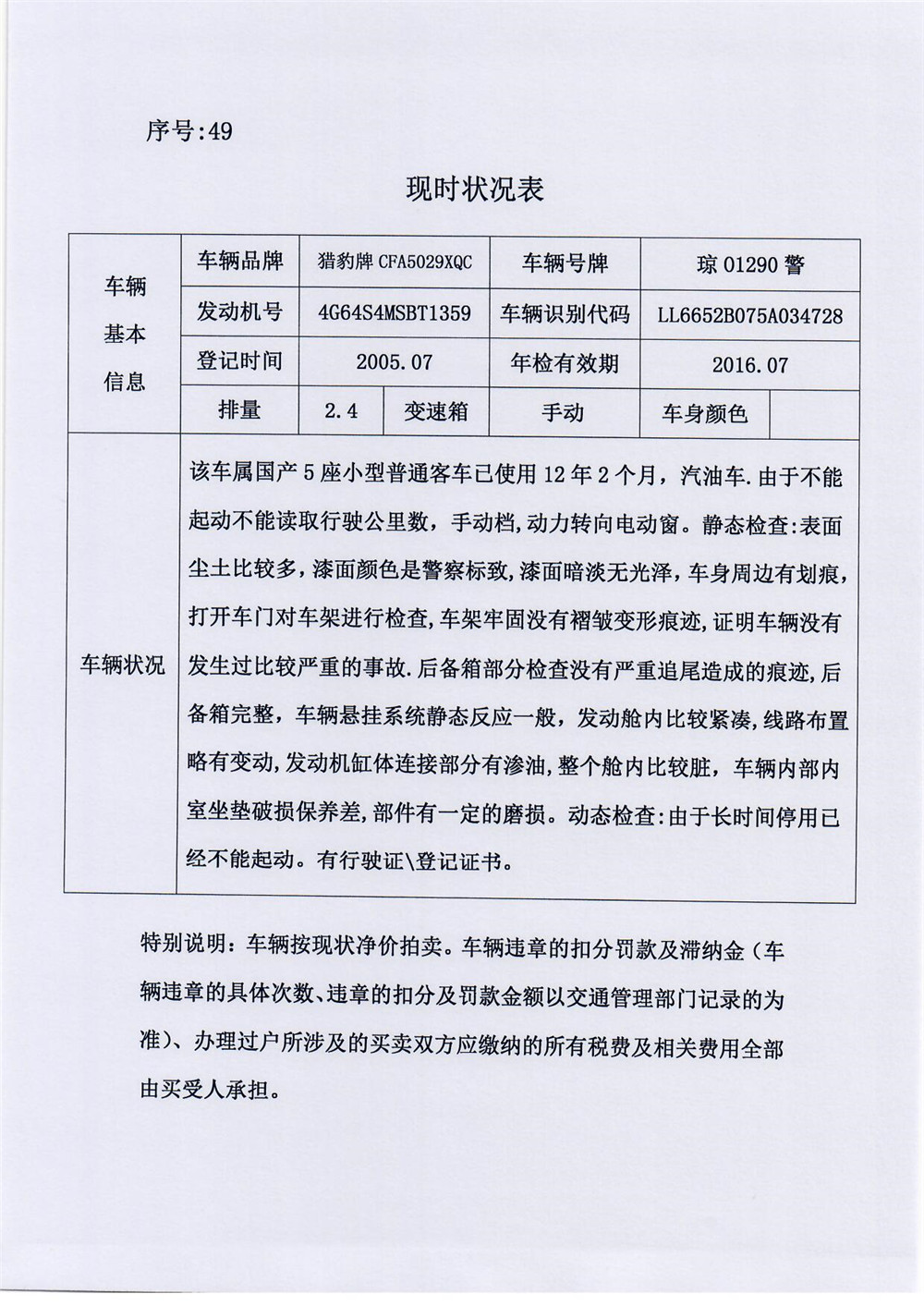 序号:49

现时状况表

| 车辆基本信息 | 车辆品牌 | 猎豹牌 CFA5029XQC | | 车辆号牌 | 琼 01290 警 | |
|---|---|---|---|---|---|---|
| | 发动机号 | 4G64S4MSBT1359 | | 车辆识别代码 | LL6652B075A034728 | |
| | 登记时间 | 2005.07 | | 年检有效期 | 2016.07 | |
| | 排量 | 2.4 | 变速箱 | 手动 | 车身颜色 | |
| 车辆状况 | 该车属国产 5 座小型普通客车已使用 12 年 2 个月，汽油车.由于不能起动不能读取行驶公里数，手动档,动力转向电动窗。静态检查:表面尘土比较多，漆面颜色是警察标致,漆面暗淡无光泽，车身周边有划痕，打开车门对车架进行检查,车架牢固没有褶皱变形痕迹,证明车辆没有发生过比较严重的事故.后备箱部分检查没有严重追尾造成的痕迹,后备箱完整，车辆悬挂系统静态反应一般，发动舱内比较紧凑,线路布置略有变动,发动机缸体连接部分有渗油,整个舱内比较脏，车辆内部内室坐垫破损保养差,部件有一定的磨损。动态检查:由于长时间停用已经不能起动。有行驶证\登记证书。 | | | | | |

特别说明：车辆按现状净价拍卖。车辆违章的扣分罚款及滞纳金（车辆违章的具体次数、违章的扣分及罚款金额以交通管理部门记录的为准）、办理过户所涉及的买卖双方应缴纳的所有税费及相关费用全部由买受人承担。